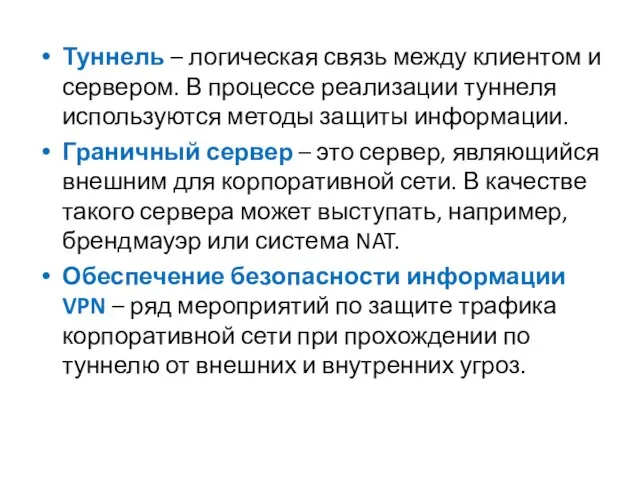 • Туннель – логическая связь между клиентом и сервером. В процессе реализации туннеля используются методы защиты информации.

• Граничный сервер – это сервер, являющийся внешним для корпоративной сети. В качестве такого сервера может выступать, например, брендмауэр или система NAT.

• Обеспечение безопасности информации VPN – ряд мероприятий по защите трафика корпоративной сети при прохождении по туннелю от внешних и внутренних угроз.